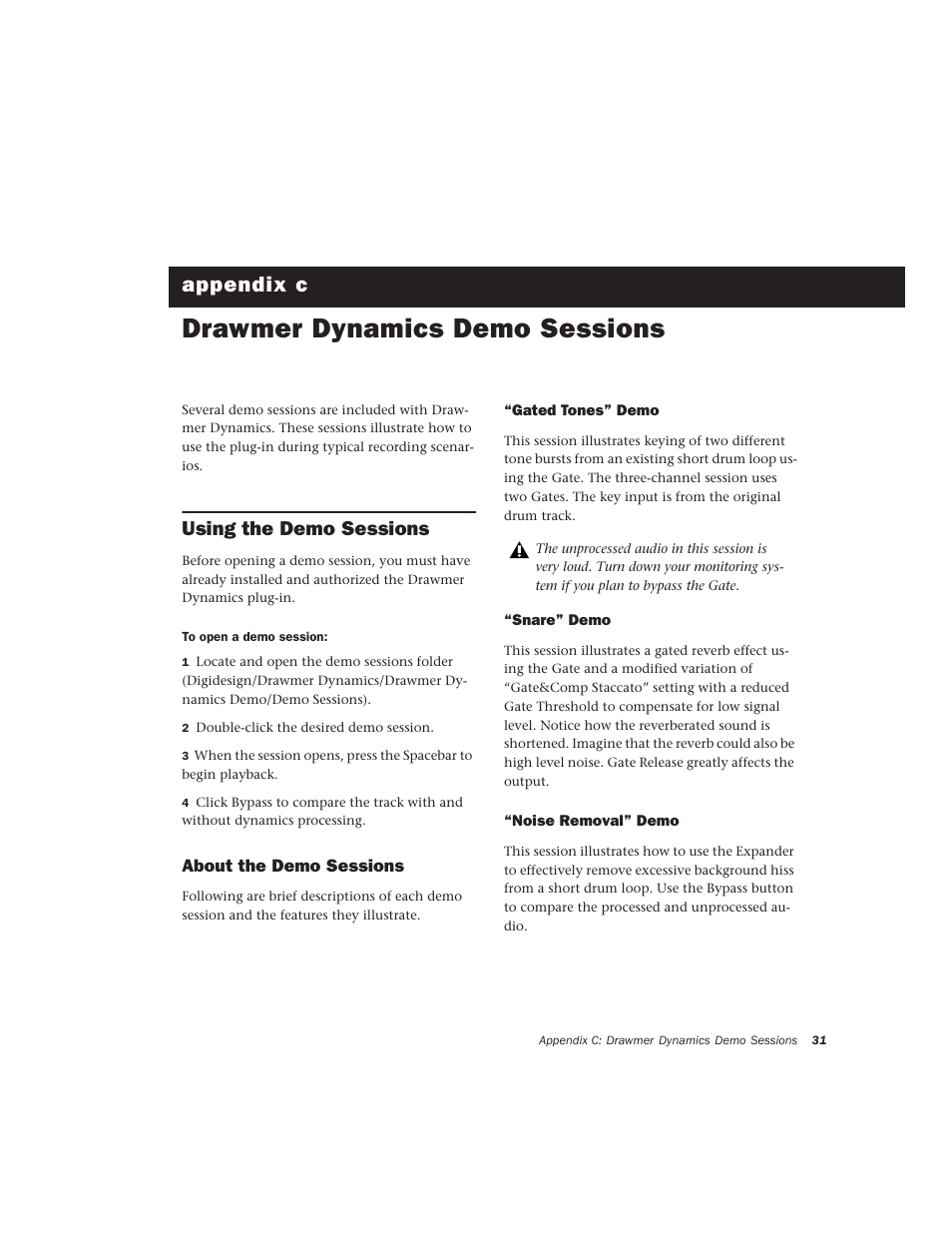 appendix c

Drawmer Dynamics Demo Sessions

Several demo sessions are included with Drawmer Dynamics. These sessions illustrate how to use the plug-in during typical recording scenarios.

Using the Demo Sessions

Before opening a demo session, you must have already installed and authorized the Drawmer Dynamics plug-in.

To open a demo session:

1 Locate and open the demo sessions folder (Digidesign/Drawmer Dynamics/Drawmer Dynamics Demo/Demo Sessions).

2 Double-click the desired demo session.

3 When the session opens, press the Spacebar to begin playback.

4 Click Bypass to compare the track with and without dynamics processing.

About the Demo Sessions

Following are brief descriptions of each demo session and the features they illustrate.

“Gated Tones” Demo

This session illustrates keying of two different tone bursts from an existing short drum loop using the Gate. The three-channel session uses two Gates. The key input is from the original drum track.

The unprocessed audio in this session is very loud. Turn down your monitoring system if you plan to bypass the Gate.

“Snare” Demo

This session illustrates a gated reverb effect using the Gate and a modified variation of “Gate&Comp Staccato” setting with a reduced Gate Threshold to compensate for low signal level. Notice how the reverberated sound is shortened. Imagine that the reverb could also be high level noise. Gate Release greatly affects the output.

“Noise Removal” Demo

This session illustrates how to use the Expander to effectively remove excessive background hiss from a short drum loop. Use the Bypass button to compare the processed and unprocessed audio.

Appendix C: Drawmer Dynamics Demo Sessions 31